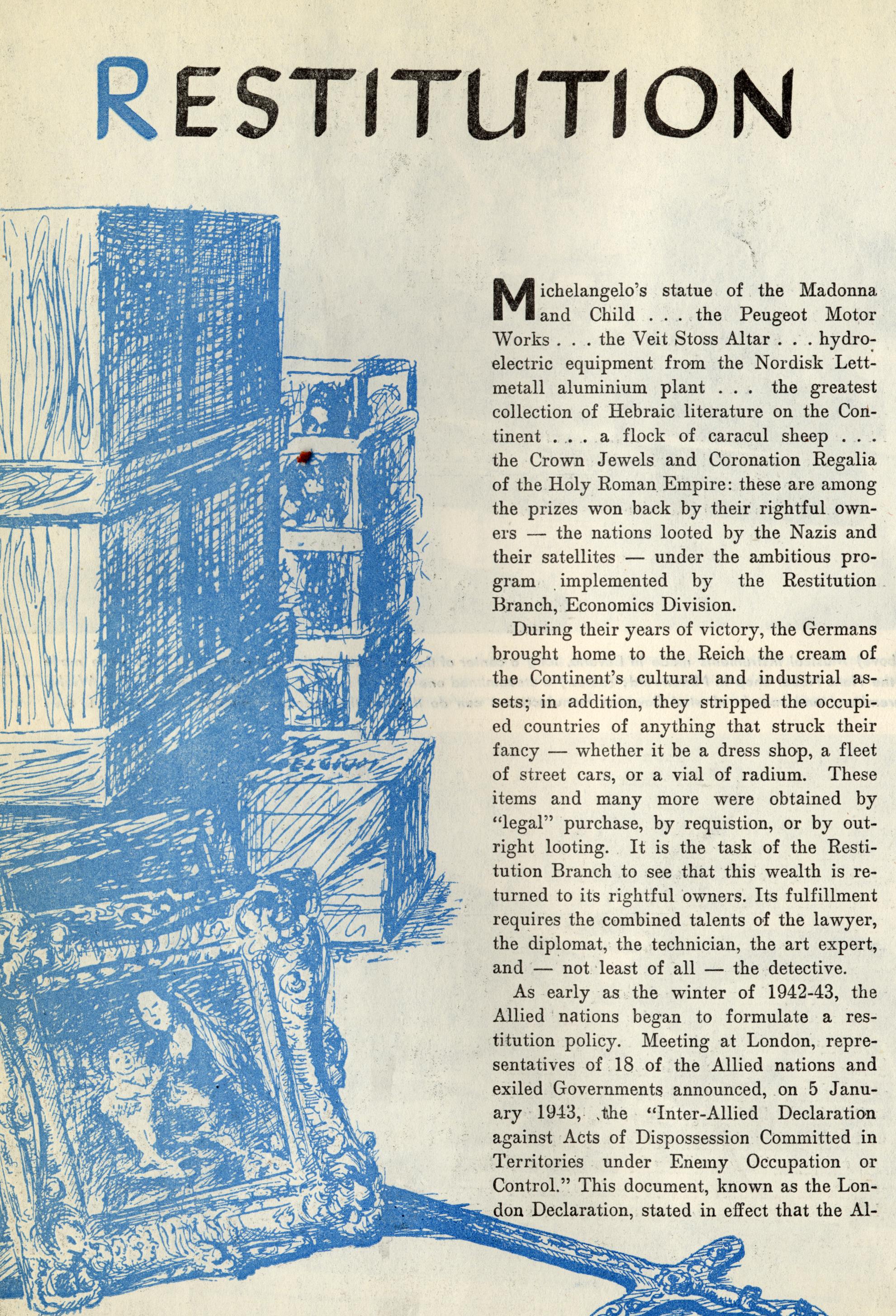 RESTITUTION

Michelangelo's statue of the Madonna and Child . . . the Peugeot Motor Works . . . the Veit Stoss Altar . . . hydroelectric equipment from the Nordisk Lettmetall aluminium plant . . . the greatest collection of Hebraic literature on the Continent . . . a flock of caracul sheep . . . the Crown Jewels and Coronation Regalia of the Holy Roman Empire: these are among the prizes won back by their rightful owners — the nations looted by the Nazis and their satellites — under the ambitious program implemented by the Restitution Branch, Economics Division.

During their years of victory, the Germans brought home to the Reich the cream of the Continent's cultural and industrial assets; in addition, they stripped the occupied countries of anything that struck their fancy — whether it be a dress shop, a fleet of street cars, or a vial of radium. These items and many more were obtained by "legal" purchase, by requistion, or by outright looting. It is the task of the Restitution Branch to see that this wealth is returned to its rightful owners. Its fulfillment requires the combined talents of the lawyer, the diplomat, the technician, the art expert, and — not least of all — the detective.

As early as the winter of 1942-43, the Allied nations began to formulate a restitution policy. Meeting at London, representatives of 18 of the Allied nations and exiled Governments announced, on 5 January 1943, the "Inter-Allied Declaration against Acts of Dispossession Committed in Territories under Enemy Occupation or Control." This document, known as the London Declaration, stated in effect that the Al-